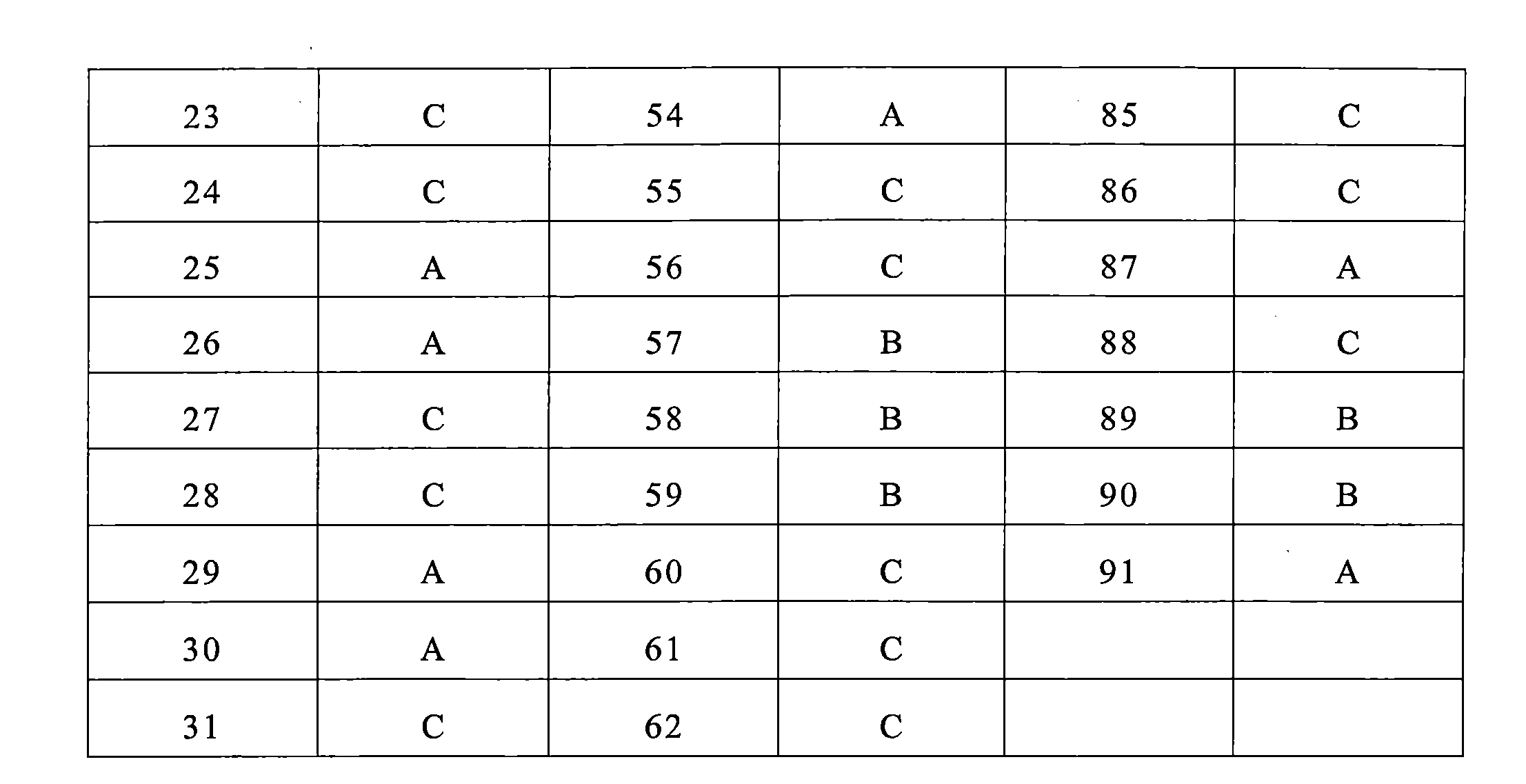 | 23 | C | 54 | A | 85 | C |
|---|---|---|---|---|---|
| 24 | C | 55 | C | 86 | C |
| 25 | A | 56 | C | 87 | A |
| 26 | A | 57 | B | 88 | C |
| 27 | C | 58 | B | 89 | B |
| 28 | C | 59 | B | 90 | B |
| 29 | A | 60 | C | 91 | A |
| 30 | A | 61 | C | | |
| 31 | C | 62 | C | | |